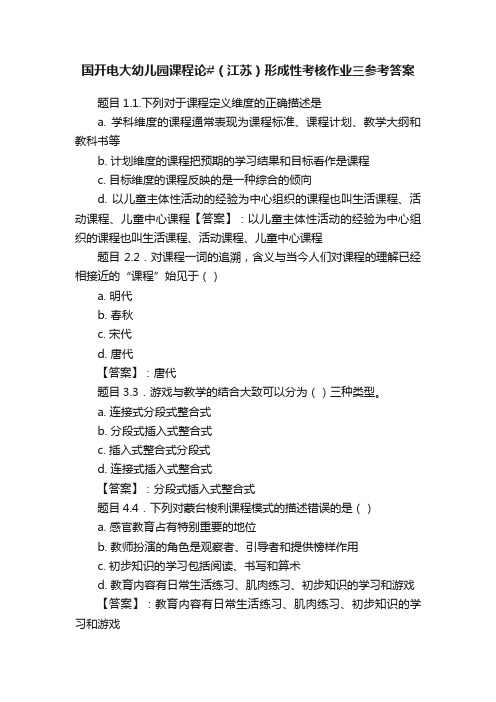 国开电大幼儿园课程论#（江苏）形成性考核作业三参考答案

题目 1.1.下列对于课程定义维度的正确描述是

a. 学科维度的课程通常表现为课程标准、课程计划、教学大纲和教科书等

b. 计划维度的课程把预期的学习结果和目标看作是课程

c. 目标维度的课程反映的是一种综合的倾向

d. 以儿童主体性活动的经验为中心组织的课程也叫生活课程、活动课程、儿童中心课程【答案】：以儿童主体性活动的经验为中心组织的课程也叫生活课程、活动课程、儿童中心课程

题目 2.2．对课程一词的追溯，含义与当今人们对课程的理解已经相接近的“课程”始见于（ ）

a. 明代

b. 春秋

c. 宋代

d. 唐代

【答案】：唐代

题目 3.3．游戏与教学的结合大致可以分为（ ）三种类型。

a. 连接式分段式整合式

b. 分段式插入式整合式

c. 插入式整合式分段式

d. 连接式插入式整合式

【答案】：分段式插入式整合式

题目 4.4．下列对蒙台梭利课程模式的描述错误的是（ ）

a. 感官教育占有特别重要的地位

b. 教师扮演的角色是观察者、引导者和提供榜样作用

c. 初步知识的学习包括阅读、书写和算术

d. 教育内容有日常生活练习、肌肉练习、初步知识的学习和游戏

【答案】：教育内容有日常生活练习、肌肉练习、初步知识的学习和游戏